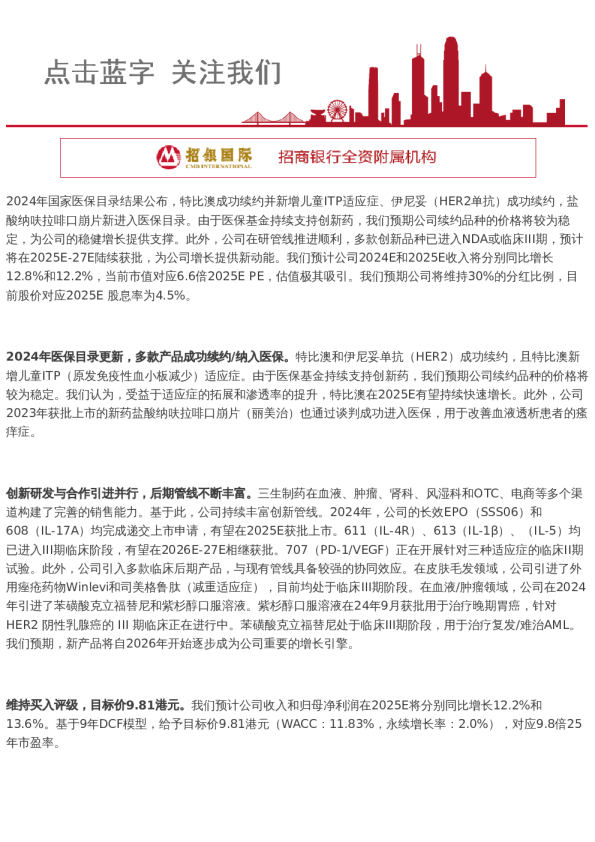 点击蓝字 关注我们

招银国际 CMB INTERNATIONAL 招商银行全资附属机构

2024年国家医保目录结果公布，特比澳成功续约并新增儿童ITP适应症、伊尼妥（HER2单抗）成功续约，盐酸纳呋拉啡口崩片新进入医保目录。由于医保基金持续支持创新药，我们预期公司续约品种的价格将较为稳定，为公司的稳健增长提供支撑。此外，公司在研管线推进顺利，多款创新品种已进入NDA或临床III期，预计将在2025E-27E陆续获批，为公司增长提供新动能。我们预计公司2024E和2025E收入将分别同比增长12.8%和12.2%，当前市值对应6.6倍2025E PE，估值极其吸引。我们预期公司将维持30%的分红比例，目前股价对应2025E 股息率为4.5%。

2024年医保目录更新，多款产品成功续约/纳入医保。特比澳和伊尼妥单抗（HER2）成功续约，且特比澳新增儿童ITP（原发免疫性血小板减少）适应症。由于医保基金持续支持创新药，我们预期公司续约品种的价格将较为稳定。我们认为，受益于适应症的拓展和渗透率的提升，特比澳在2025E有望持续快速增长。此外，公司2023年获批上市的新药盐酸纳呋拉啡口崩片（丽美治）也通过谈判成功进入医保，用于改善血液透析患者的瘙痒症。

创新研发与合作引进并行，后期管线不断丰富。三生制药在血液、肿瘤、肾科、风湿科和OTC、电商等多个渠道构建了完善的销售能力。基于此，公司持续丰富创新管线。2024年，公司的长效EPO（SSS06）和608（IL-17A）均完成递交上市申请，有望在2025E获批上市。611（IL-4R）、613（IL-1β）、（IL-5）均已进入III期临床阶段，有望在2026E-27E相继获批。707（PD-1/VEGF）正在开展针对三种适应症的临床II期试验。此外，公司引入多款临床后期产品，与现有管线具备较强的协同效应。在皮肤毛发领域，公司引进了外用痤疮药物Winlevi和司美格鲁肽（减重适应症），目前均处于临床III期阶段。在血液/肿瘤领域，公司在2024年引进了苯磺酸克立福替尼和紫杉醇口服溶液。紫杉醇口服溶液在24年9月获批用于治疗晚期胃癌，针对HER2 阴性乳腺癌的 III 期临床正在进行中。苯磺酸克立福替尼处于临床III期阶段，用于治疗复发/难治AML。我们预期，新产品将自2026年开始逐步成为公司重要的增长引擎。

维持买入评级，目标价9.81港元。我们预计公司收入和归母净利润在2025E将分别同比增长12.2%和13.6%。基于9年DCF模型，给予目标价9.81港元（WACC：11.83%，永续增长率：2.0%），对应9.8倍25年市盈率。